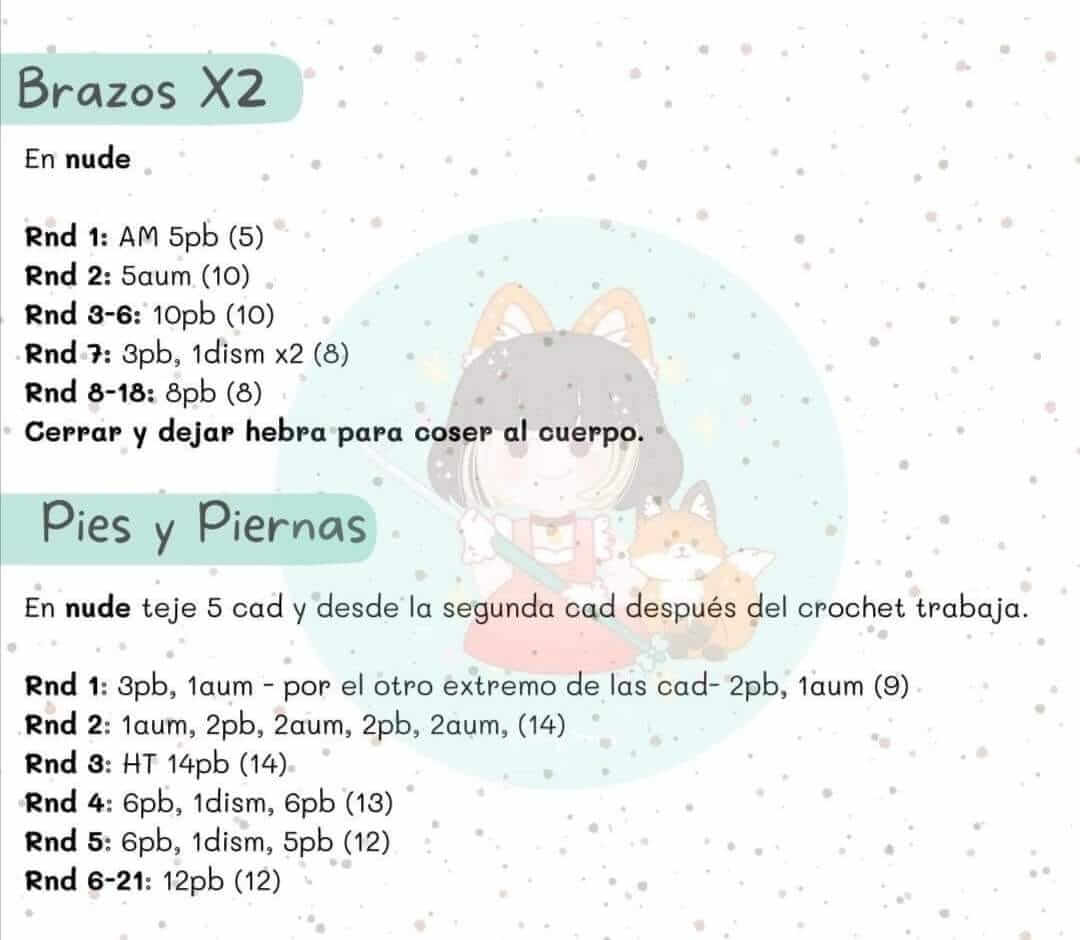 Brazos X2

En nude

Rnd 1: AM 5pb (5)
Rnd 2: 5aum (10)
Rnd 3-6: 10pb (10)
Rnd 7: 3pb, 1dism x2 (8)
Rnd 8-18: 8pb (8)
Cerrar y dejar hebra para coser al cuerpo.

Pies y Piernas

En nude teje 5 cad y desde la segunda cad después del crochet trabaja.

Rnd 1: 3pb, 1aum - por el otro extremo de las cad- 2pb, 1aum (9)
Rnd 2: 1aum, 2pb, 2aum, 2pb, 2aum, (14)
Rnd 3: HT 14pb (14)
Rnd 4: 6pb, 1dism, 6pb (13)
Rnd 5: 6pb, 1dism, 5pb (12)
Rnd 6-21: 12pb (12)